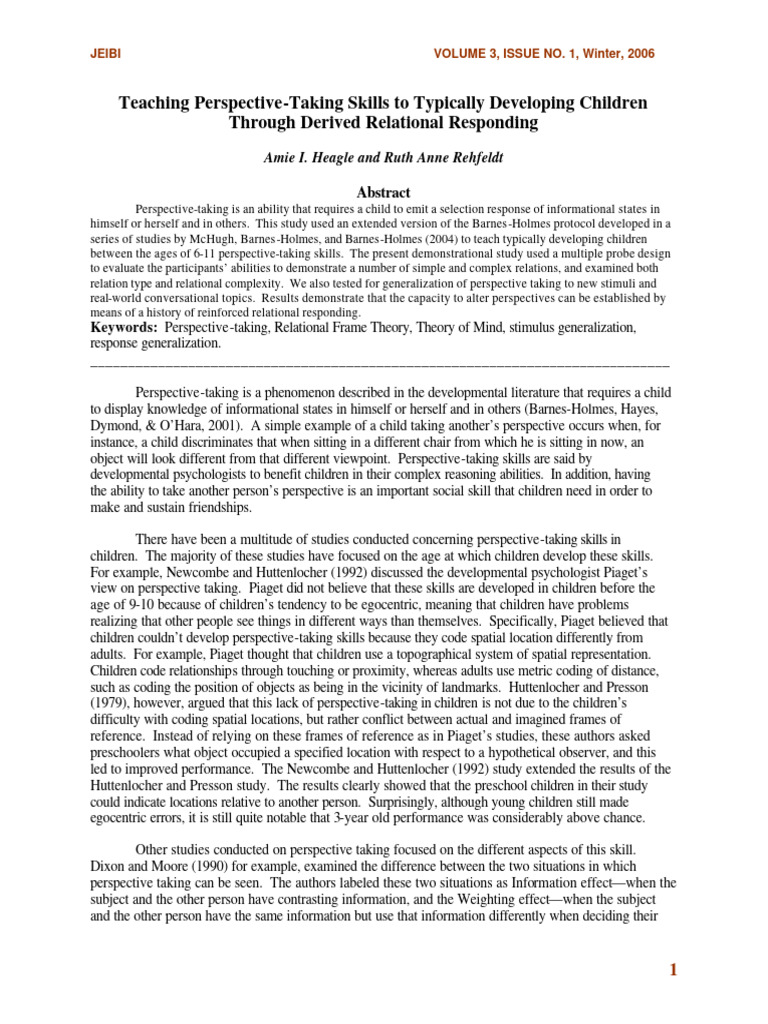 JEIBI VOLUME 3, ISSUE NO. 1, Winter, 2006

Teaching Perspective-Taking Skills to Typically Developing Children Through Derived Relational Responding

Amie I. Heagle and Ruth Anne Rehfeldt

Abstract

Perspective-taking is an ability that requires a child to emit a selection response of informational states in himself or herself and in others. This study used an extended version of the Barnes-Holmes protocol developed in a series of studies by McHugh, Barnes-Holmes, and Barnes-Holmes (2004) to teach typically developing children between the ages of 6-11 perspective-taking skills. The present demonstrational study used a multiple probe design to evaluate the participants' abilities to demonstrate a number of simple and complex relations, and examined both relation type and relational complexity. We also tested for generalization of perspective taking to new stimuli and real-world conversational topics. Results demonstrate that the capacity to alter perspectives can be established by means of a history of reinforced relational responding.

Keywords: Perspective-taking, Relational Frame Theory, Theory of Mind, stimulus generalization, response generalization.

Perspective-taking is a phenomenon described in the developmental literature that requires a child to display knowledge of informational states in himself or herself and in others (Barnes-Holmes, Hayes, Dymond, & O'Hara, 2001). A simple example of a child taking another's perspective occurs when, for instance, a child discriminates that when sitting in a different chair from which he is sitting in now, an object will look different from that different viewpoint. Perspective-taking skills are said by developmental psychologists to benefit children in their complex reasoning abilities. In addition, having the ability to take another person's perspective is an important social skill that children need in order to make and sustain friendships.

There have been a multitude of studies conducted concerning perspective-taking skills in children. The majority of these studies have focused on the age at which children develop these skills. For example, Newcombe and Huttenlocher (1992) discussed the developmental psychologist Piaget's view on perspective taking. Piaget did not believe that these skills are developed in children before the age of 9-10 because of children's tendency to be egocentric, meaning that children have problems realizing that other people see things in different ways than themselves. Specifically, Piaget believed that children couldn't develop perspective-taking skills because they code spatial location differently from adults. For example, Piaget thought that children use a topographical system of spatial representation. Children code relationships through touching or proximity, whereas adults use metric coding of distance, such as coding the position of objects as being in the vicinity of landmarks. Huttenlocher and Presson (1979), however, argued that this lack of perspective-taking in children is not due to the children's difficulty with coding spatial locations, but rather conflict between actual and imagined frames of reference. Instead of relying on these frames of reference as in Piaget's studies, these authors asked preschoolers what object occupied a specified location with respect to a hypothetical observer, and this led to improved performance. The Newcombe and Huttenlocher (1992) study extended the results of the Huttenlocher and Presson study. The results clearly showed that the preschool children in their study could indicate locations relative to another person. Surprisingly, although young children still made egocentric errors, it is still quite notable that 3-year old performance was considerably above chance.

Other studies conducted on perspective taking focused on the different aspects of this skill. Dixon and Moore (1990) for example, examined the difference between the two situations in which perspective taking can be seen. The authors labeled these two situations as Information effect—when the subject and the other person have contrasting information, and the Weighting effect—when the subject and the other person have the same information but use that information differently when deciding their

1